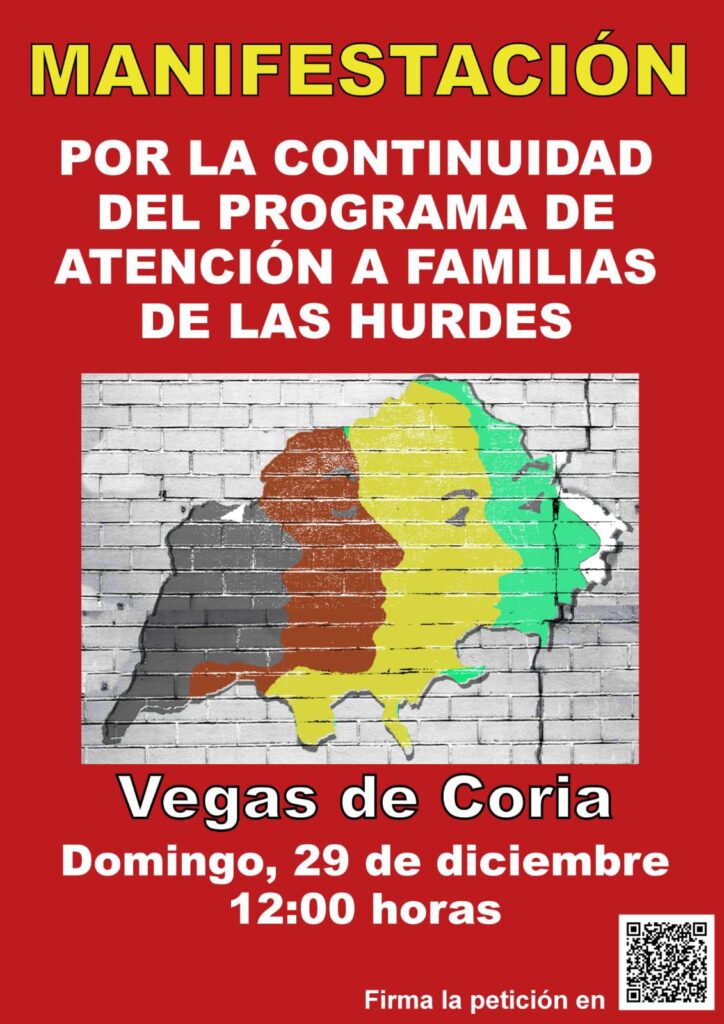 MANIFESTACIÓN

POR LA CONTINUIDAD DEL PROGRAMA DE ATENCIÓN A FAMILIAS DE LAS HURDES

Vegas de Coria

Domingo, 29 de diciembre
12:00 horas

Firma la petición en